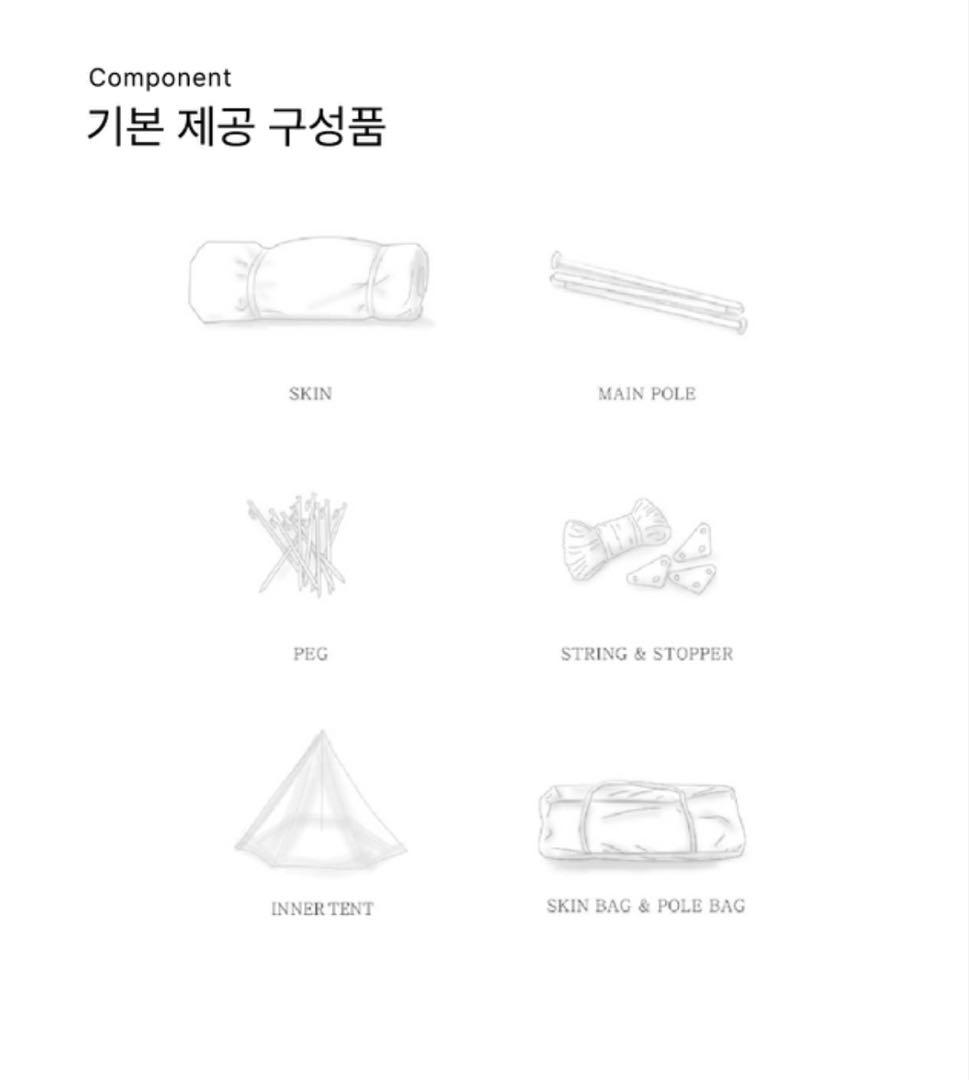 Component
기본 제공 구성품

SKIN

MAIN POLE

PEG

STRING & STOPPER

INNER TENT

SKIN BAG & POLE BAG